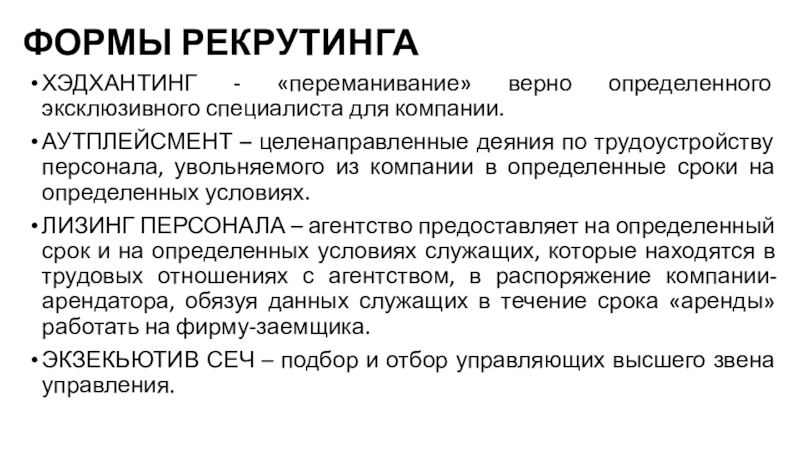 ФОРМЫ РЕКРУТИНГА

• ХЭДХАНТИНГ - «переманивание» верно определенного эксклюзивного специалиста для компании.

• АУТПЛЕЙСМЕНТ – целенаправленные деяния по трудоустройству персонала, увольняемого из компании в определенные сроки на определенных условиях.

• ЛИЗИНГ ПЕРСОНАЛА – агентство предоставляет на определенный срок и на определенных условиях служащих, которые находятся в трудовых отношениях с агентством, в распоряжение компании-арендатора, обязуя данных служащих в течение срока «аренды» работать на фирму-заемщика.

• ЭКЗЕКЬЮТИВ СЕЧ – подбор и отбор управляющих высшего звена управления.